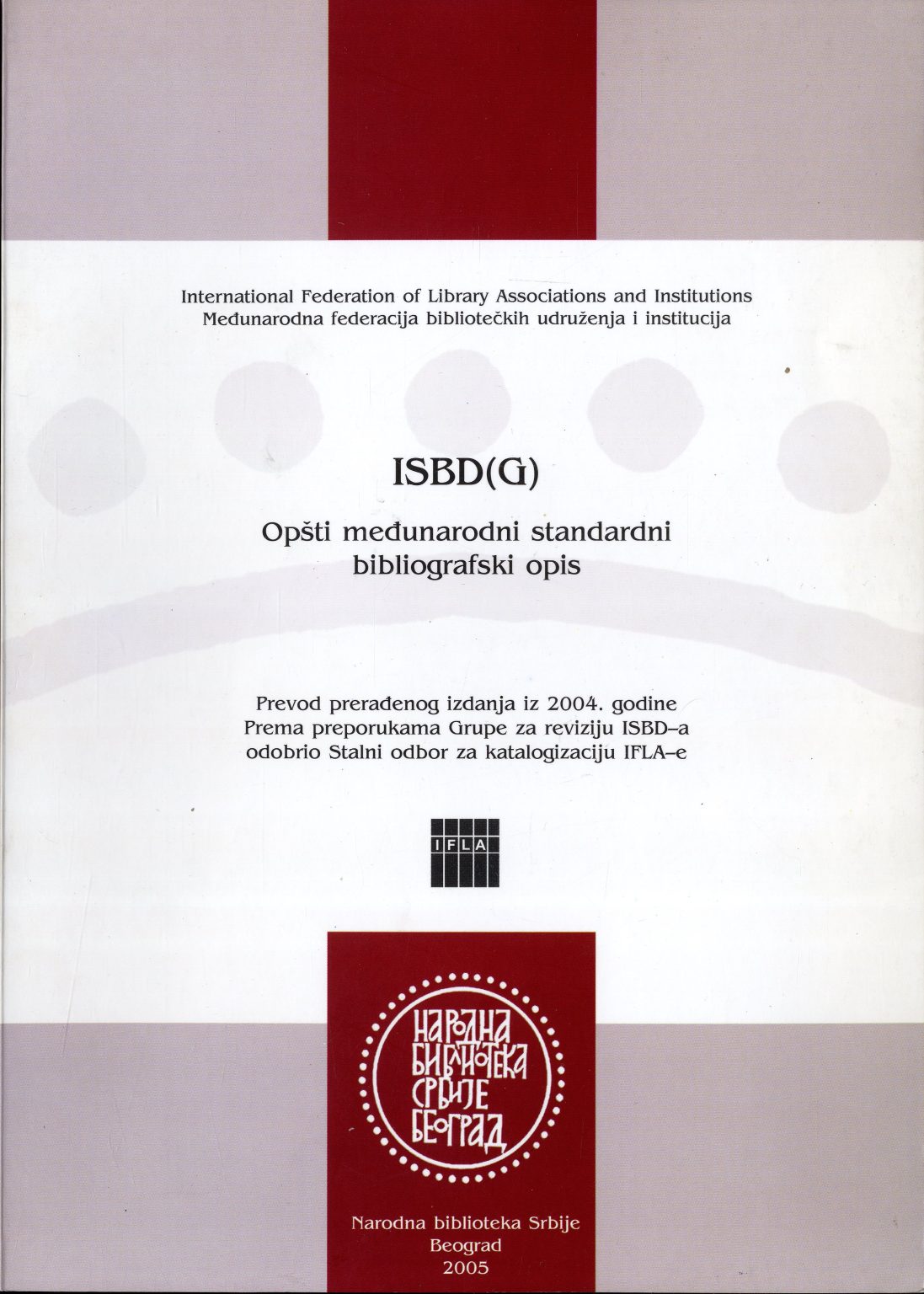 International Federation of Library Associations and Institutions
Međunarodna federacija bibliotečkih udruženja i institucija

ISBD(G)

Opšti međunarodni standardni bibliografski opis

Prevod prerađenog izdanja iz 2004. godine
Prema preporukama Grupe za reviziju ISBD–a odobrio Stalni odbor za katalogizaciju IFLA–e

IFLA

НАРОДНА БИБЛИОТЕКА СРБИЈЕ БЕОГРАД

Narodna biblioteka Srbije
Beograd
2005